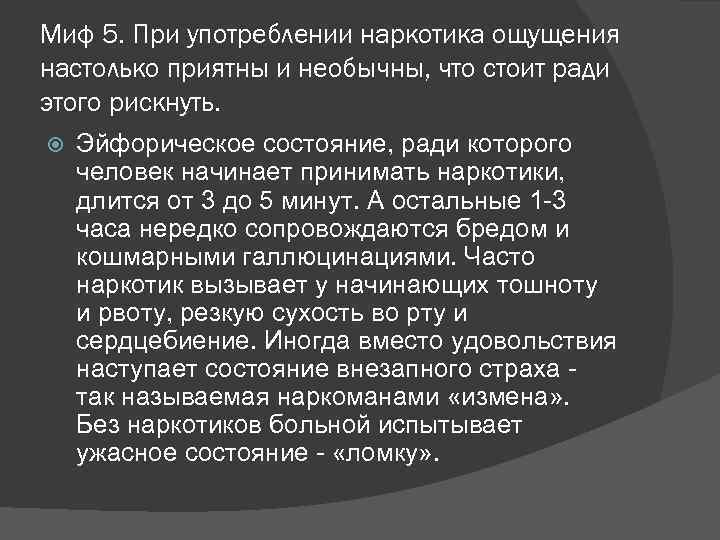 Миф 5. При употреблении наркотика ощущения настолько приятны и необычны, что стоит ради этого рискнуть.

Эйфорическое состояние, ради которого человек начинает принимать наркотики, длится от 3 до 5 минут. А остальные 1-3 часа нередко сопровождаются бредом и кошмарными галлюцинациями. Часто наркотик вызывает у начинающих тошноту и рвоту, резкую сухость во рту и сердцебиение. Иногда вместо удовольствия наступает состояние внезапного страха - так называемая наркоманами «измена». Без наркотиков больной испытывает ужасное состояние - «ломку».